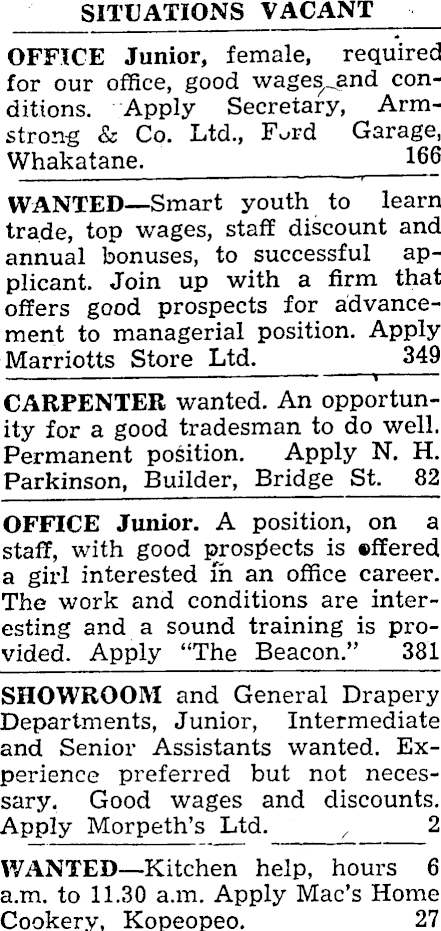 SITUATIONS VACANT

OFFICE Junior, female, required for our office, good wages and conditions. Apply Secretary, Armstrong & Co. Ltd., Ford Garage, Whakatane. 166

WANTED—Smart youth to learn trade, top wages, staff discount and annual bonuses, to successful applicant. Join up with a firm that offers good prospects for advancement to managerial position. Apply Marriotts Store Ltd. 349

CARPENTER wanted. An opportunity for a good tradesman to do well. Permanent position. Apply N. H. Parkinson, Builder, Bridge St. 82

OFFICE Junior. A position, on a staff, with good prospects is offered a girl interested in an office career. The work and conditions are interesting and a sound training is provided. Apply "The Beacon." 381

SHOWROOM and General Drapery Departments, Junior, Intermediate and Senior Assistants wanted. Experience preferred but not necessary. Good wages and discounts. Apply Morpeth's Ltd. 2

WANTED—Kitchen help, hours 6 a.m. to 11.30 a.m. Apply Mac's Home Cookery, Kopeopeo. 27